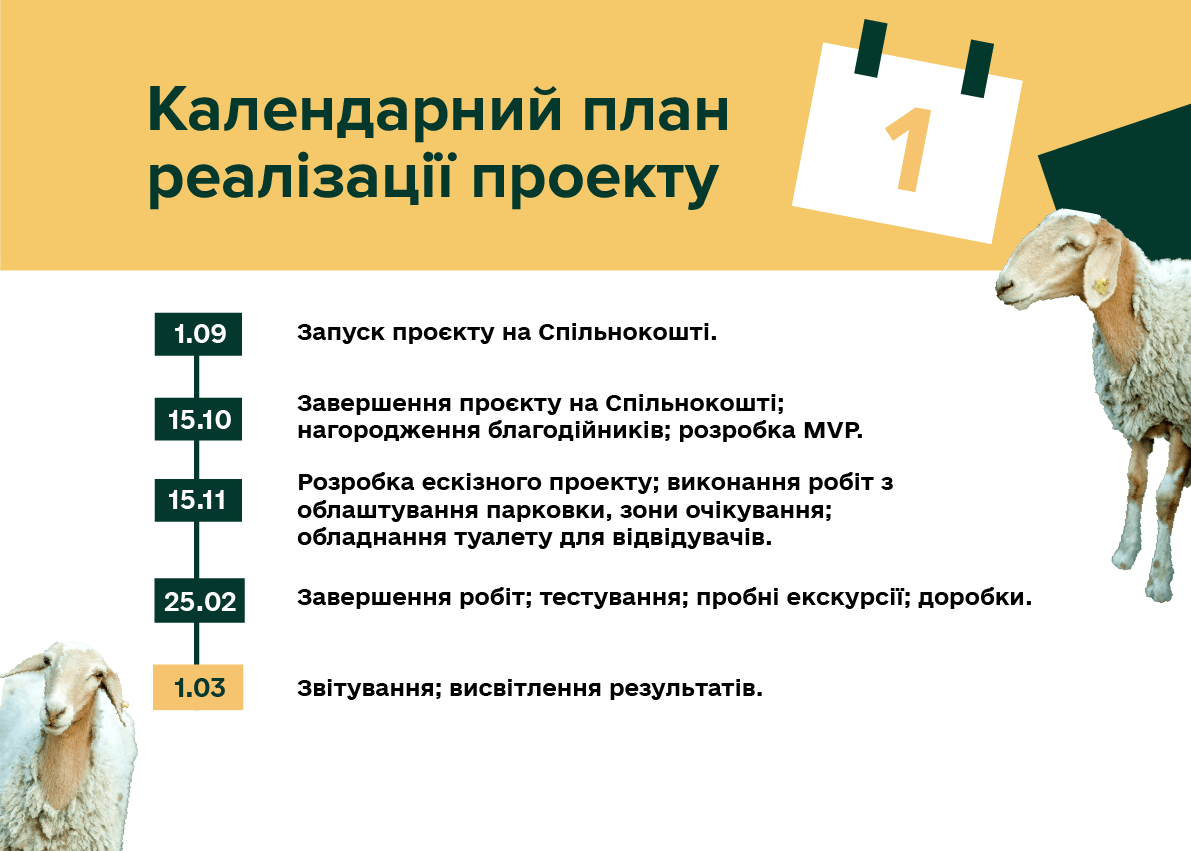 Календарний план реалізації проекту

1

1.09 Запуск проєкту на Спільнокошті.

15.10 Завершення проєкту на Спільнокошті; нагородження благодійників; розробка MVP.

15.11 Розробка ескізного проекту; виконання робіт з облаштування парковки, зони очікування; обладнання туалету для відвідувачів.

25.02 Завершення робіт; тестування; пробні екскурсії; доробки.

1.03 Звітування; висвітлення результатів.